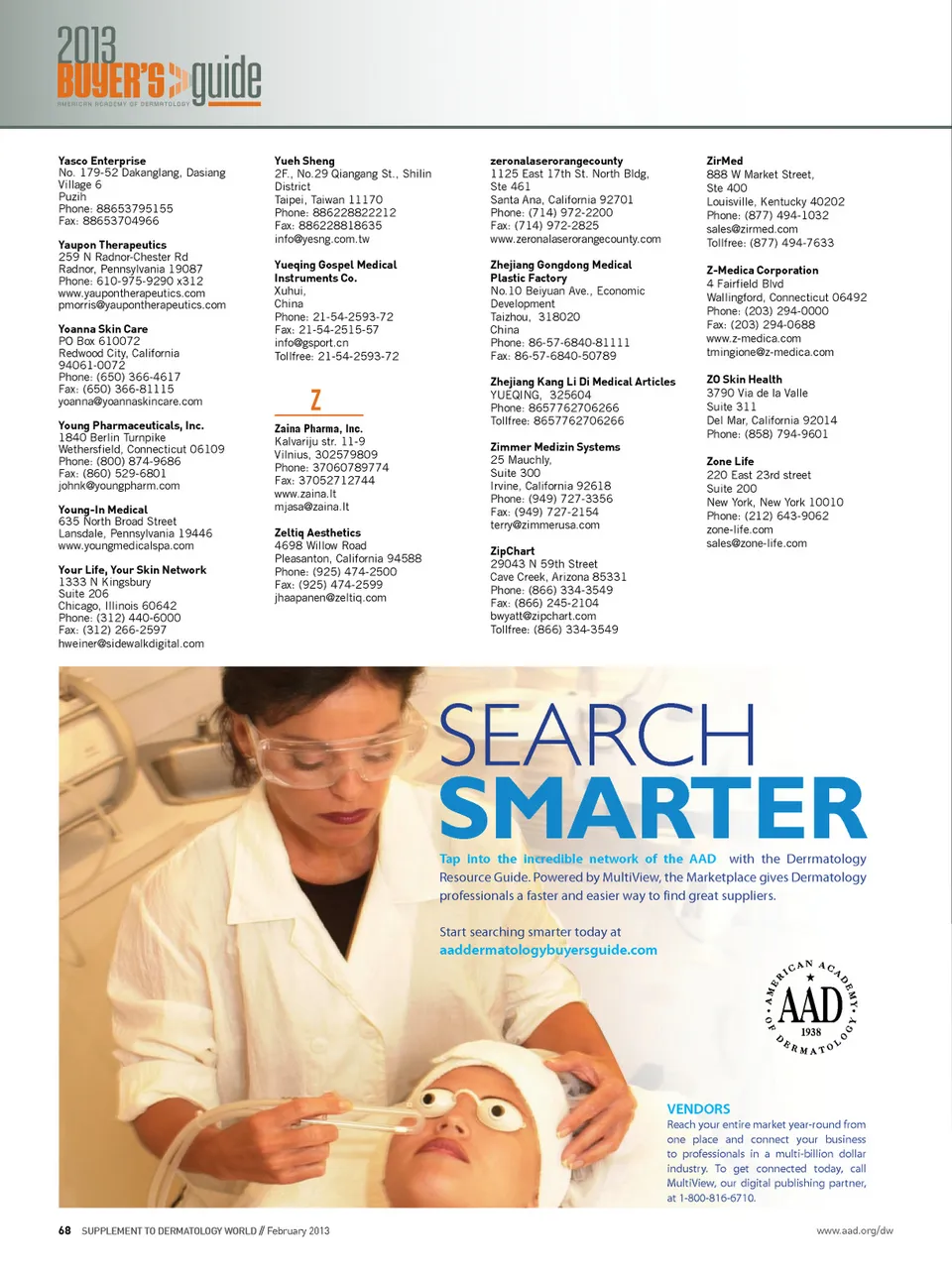 2013 BUYER'S guide
AMERICAN ACADEMY OF DERMATOLOGY

Yasco Enterprise
No. 179-52 Dakanglang, Dasiang Village 6
Puzih
Phone: 88653795155
Fax: 88653704966

Yaupon Therapeutics
259 N Radnor-Chester Rd
Radnor, Pennsylvania 19087
Phone: 610-975-9290 x312
www.yaupontherapeutics.com
pmorris@yaupontherapeutics.com

Yoanna Skin Care
PO Box 610072
Redwood City, California 94061-0072
Phone: (650) 366-4617
Fax: (650) 366-81115
yoanna@yoannaskincare.com

Young Pharmaceuticals, Inc.
1840 Berlin Turnpike
Wethersfield, Connecticut 06109
Phone: (800) 874-9686
Fax: (860) 529-6801
johnk@youngpharm.com

Young-In Medical
635 North Broad Street
Lansdale, Pennsylvania 19446
www.youngmedicalspa.com

Your Life, Your Skin Network
1333 N Kingsbury
Suite 206
Chicago, Illinois 60642
Phone: (312) 440-6000
Fax: (312) 266-2597
hweiner@sidewalkdigital.com

Yueh Sheng
2F., No.29 Qiangang St., Shilin District
Taipei, Taiwan 11170
Phone: 886228822212
Fax: 886228818635
info@yesng.com.tw

Yueqing Gospel Medical Instruments Co.
Xuhui,
China
Phone: 21-54-2593-72
Fax: 21-54-2515-57
info@gsport.cn
Tollfree: 21-54-2593-72

Z

Zaina Pharma, Inc.
Kalvariju str. 11-9
Vilnius, 302579809
Phone: 37060789774
Fax: 37052712744
www.zaina.lt
mjasa@zaina.lt

Zeltiq Aesthetics
4698 Willow Road
Pleasanton, California 94588
Phone: (925) 474-2500
Fax: (925) 474-2599
jhaapanen@zeltiq.com

zeronalaserorangecounty
1125 East 17th St. North Bldg, Ste 461
Santa Ana, California 92701
Phone: (714) 972-2200
Fax: (714) 972-2825
www.zeronalaserorangecounty.com

Zhejiang Gongdong Medical Plastic Factory
No.10 Beiyuan Ave., Economic Development
Taizhou, 318020
China
Phone: 86-57-6840-81111
Fax: 86-57-6840-50789

Zhejiang Kang Li Di Medical Articles
YUEQING, 325604
Phone: 8657762706266
Tollfree: 8657762706266

Zimmer Medizin Systems
25 Mauchly,
Suite 300
Irvine, California 92618
Phone: (949) 727-3356
Fax: (949) 727-2154
terry@zimmerusa.com

ZipChart
29043 N 59th Street
Cave Creek, Arizona 85331
Phone: (866) 334-3549
Fax: (866) 245-2104
bwyatt@zipchart.com
Tollfree: (866) 334-3549

ZirMed
888 W Market Street,
Ste 400
Louisville, Kentucky 40202
Phone: (877) 494-1032
sales@zirmed.com
Tollfree: (877) 494-7633

Z-Medica Corporation
4 Fairfield Blvd
Wallingford, Connecticut 06492
Phone: (203) 294-0000
Fax: (203) 294-0688
www.z-medica.com
tmingione@z-medica.com

ZO Skin Health
3790 Via de la Valle
Suite 311
Del Mar, California 92014
Phone: (858) 794-9601

Zone Life
220 East 23rd street
Suite 200
New York, New York 10010
Phone: (212) 643-9062
zone-life.com
sales@zone-life.com

SEARCH SMARTER

Tap into the incredible network of the AAD with the Dermatology Resource Guide. Powered by MultiView, the Marketplace gives Dermatology professionals a faster and easier way to find great suppliers.

Start searching smarter today at
aaddermatologybuyersguide.com

AMERICAN ACADEMY OF DERMATOLOGY AAD 1938

VENDORS
Reach your entire market year-round from one place and connect your business to professionals in a multi-billion dollar industry. To get connected today, call MultiView, our digital publishing partner, at 1-800-816-6710.

68 SUPPLEMENT TO DERMATOLOGY WORLD // February 2013
www.aad.org/dw